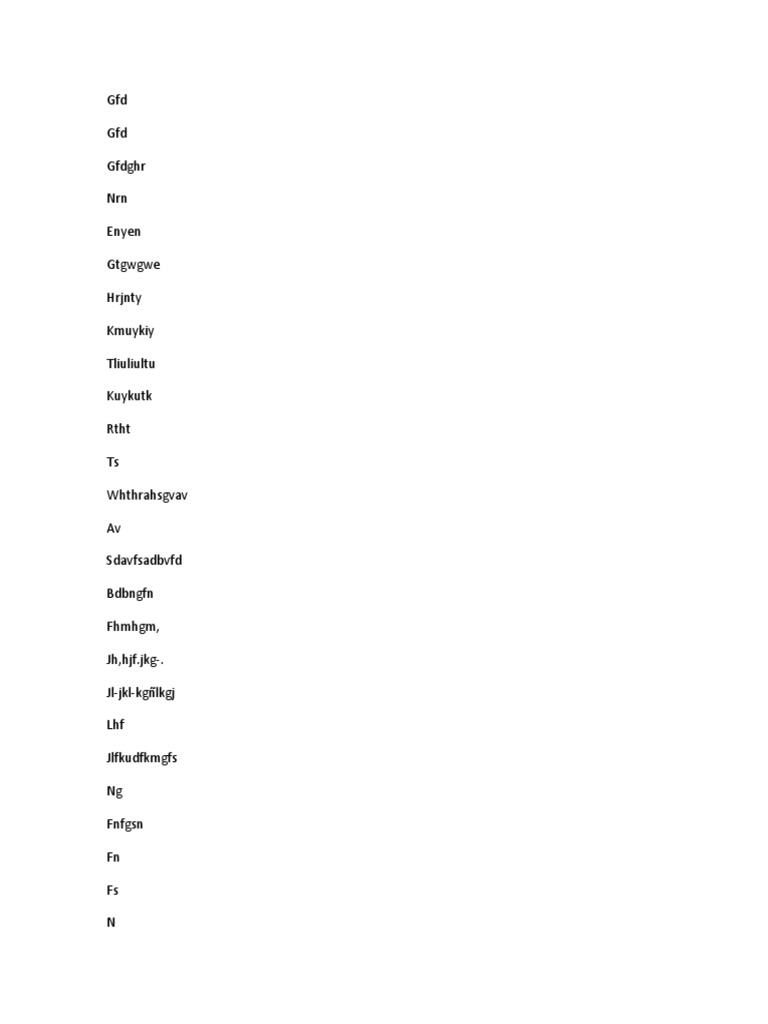 Gfd

Gfd

Gfdghr

Nrn

Enyen

Gtgwgwe

Hrjnty

Kmuykiy

Tliuliultu

Kuykutk

Rtht

Ts

Whthrahsgvav

Av

Sdavfsadbvfd

Bdbngfn

Fhmhgm,

Jh,hjf.jkg-.

Jl-jkl-kgñlkgj

Lhf

Jlfkudfkmgfs

Ng

Fnfgsn

Fn

Fs

N